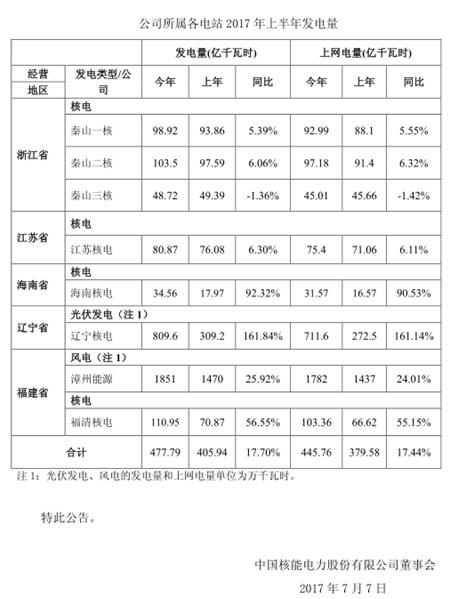 公司所属各电站 2017 年上半年发电量

| | | 发电量(亿千瓦时) | | | 上网电量(亿千瓦时) | | |
|---|---|---|---|---|---|---|---|
| 经营地区 | 发电类型/公司 | 今年 | 上年 | 同比 | 今年 | 上年 | 同比 |
| 浙江省 | 核电 | | | | | | |
| | 秦山一核 | 98.92 | 93.86 | 5.39% | 92.99 | 88.1 | 5.55% |
| | 秦山二核 | 103.5 | 97.59 | 6.06% | 97.18 | 91.4 | 6.32% |
| | 秦山三核 | 48.72 | 49.39 | -1.36% | 45.01 | 45.66 | -1.42% |
| 江苏省 | 核电 | | | | | | |
| | 江苏核电 | 80.87 | 76.08 | 6.30% | 75.4 | 71.06 | 6.11% |
| 海南省 | 核电 | | | | | | |
| | 海南核电 | 34.56 | 17.97 | 92.32% | 31.57 | 16.57 | 90.53% |
| 辽宁省 | 光伏发电（注 1） | | | | | | |
| | 辽宁核电 | 809.6 | 309.2 | 161.84% | 711.6 | 272.5 | 161.14% |
| 福建省 | 风电（注 1） | | | | | | |
| | 漳州能源 | 1851 | 1470 | 25.92% | 1782 | 1437 | 24.01% |
| | 核电 | | | | | | |
| | 福清核电 | 110.95 | 70.87 | 56.55% | 103.36 | 66.62 | 55.15% |
| 合计 | | 477.79 | 405.94 | 17.70% | 445.76 | 379.58 | 17.44% |

注 1：光伏发电、风电的发电量和上网电量单位为万千瓦时。

特此公告。

中国核能电力股份有限公司董事会
2017 年 7 月 7 日